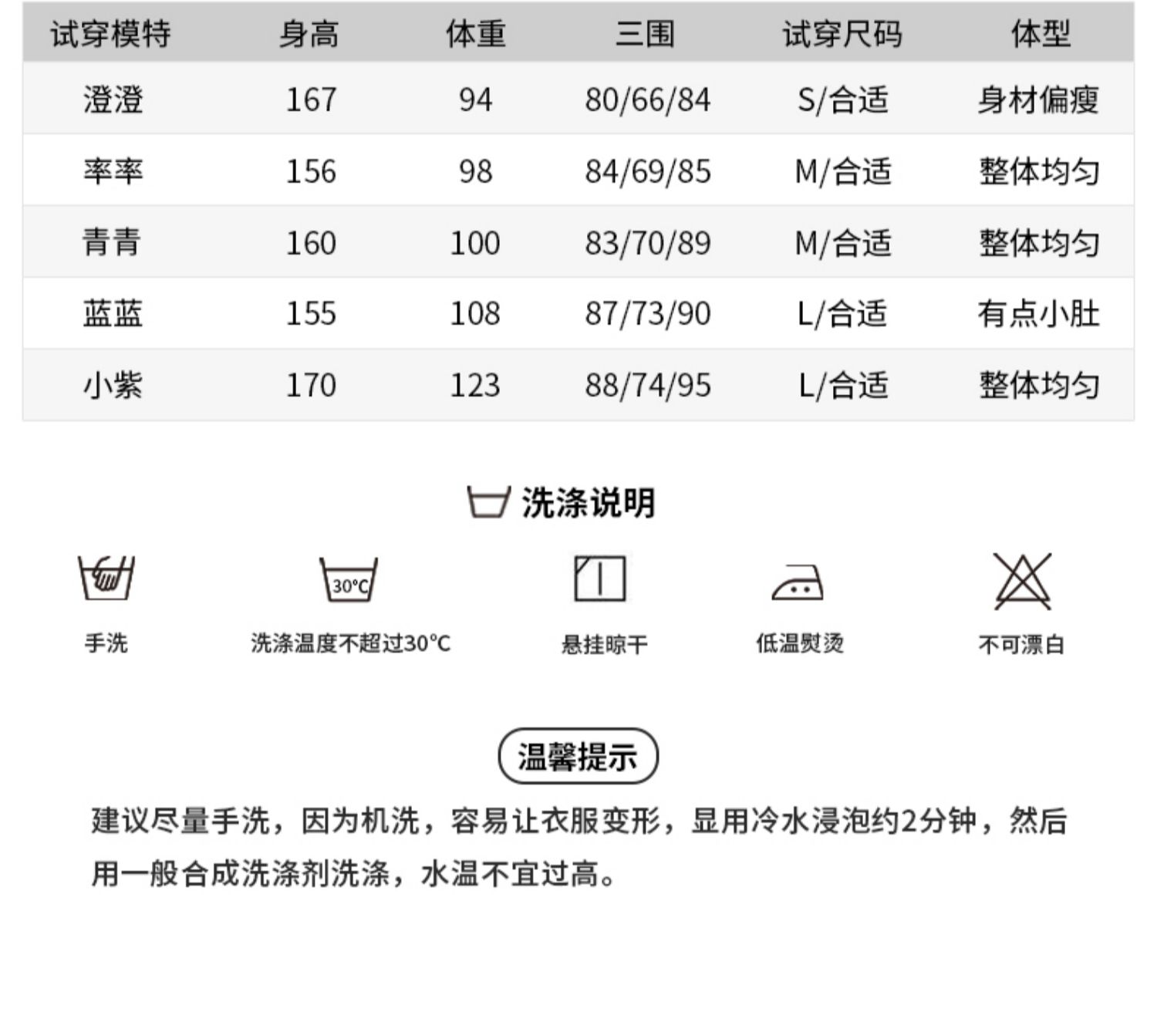 | 试穿模特 | 身高 | 体重 | 三围 | 试穿尺码 | 体型 |
|---|---|---|---|---|---|
| 澄澄 | 167 | 94 | 80/66/84 | S/合适 | 身材偏瘦 |
| 率率 | 156 | 98 | 84/69/85 | M/合适 | 整体均匀 |
| 青青 | 160 | 100 | 83/70/89 | M/合适 | 整体均匀 |
| 蓝蓝 | 155 | 108 | 87/73/90 | L/合适 | 有点小肚 |
| 小紫 | 170 | 123 | 88/74/95 | L/合适 | 整体均匀 |

洗涤说明

30°C

手洗

洗涤温度不超过30°C

悬挂晾干

低温熨烫

不可漂白

温馨提示

建议尽量手洗，因为机洗，容易让衣服变形，显用冷水浸泡约2分钟，然后用一般合成洗涤剂洗涤，水温不宜过高。